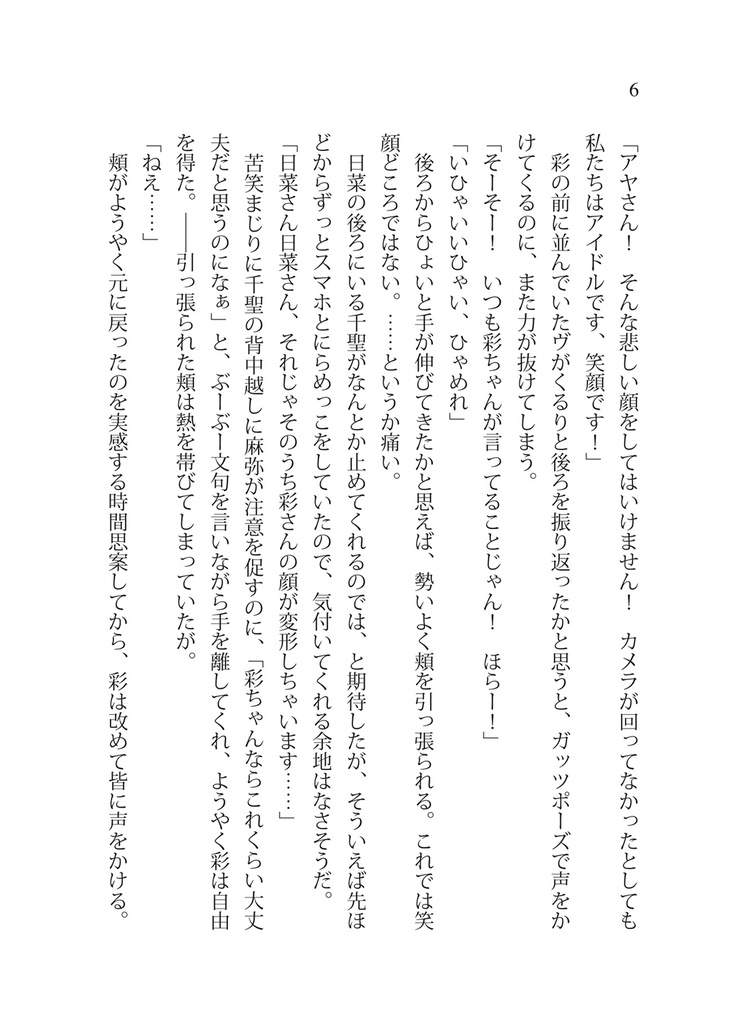 6

「アヤさん！　そんな悲しい顔をしてはいけません！　カメラが回ってなかったとしても私たちはアイドルです、笑顔です！」

彩の前に並んでいたヴがくるりと後ろを振り返ったかと思うと、ガッツポーズで声をかけてくるのに、また力が抜けてしまう。

「そーそー！　いつも彩ちゃんが言ってることじゃん！　ほらー！」

「いひゃいいひゃい、ひゃめれ」

後ろからひょいと手が伸びてきたかと思えば、勢いよく頬を引っ張られる。これでは笑顔どころではない。……というか痛い。

日菜の後ろにいる千聖がなんとか止めてくれるのでは、と期待したが、そういえば先ほどからずっとスマホとにらめっこをしていたので、気付いてくれる余地はなさそうだ。

「日菜さん日菜さん、それじゃそのうち彩さんの顔が変形しちゃいます……」

苦笑まじりに千聖の背中越しに麻弥が注意を促すのに、「彩ちゃんならこれくらい大丈夫だと思うのになぁ」と、ぶーぶー文句を言いながら手を離してくれ、ようやく彩は自由を得た。――引っ張られた頬は熱を帯びてしまっていたが。

「ねえ……」

頬がようやく元に戻ったのを実感する時間思案してから、彩は改めて皆に声をかける。